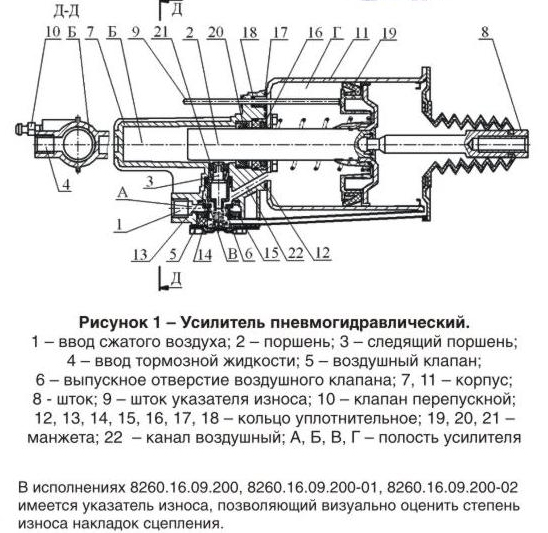 Д-Д

Д

10 Б 7 Б 9 21 2 20 18 17 16 Г 11 19 8

4

3

А

1

13 5 14 В 6 15 22 12

Д

**Рисунок 1 – Усилитель пневмогидравлический.**
1 – ввод сжатого воздуха; 2 – поршень; 3 – следящий поршень; 4 – ввод тормозной жидкости; 5 – воздушный клапан; 6 – выпускное отверстие воздушного клапана; 7, 11 – корпус; 8 - шток; 9 – шток указателя износа; 10 – клапан перепускной; 12, 13, 14, 15, 16, 17, 18 – кольцо уплотнительное; 19, 20, 21 – манжета; 22 – канал воздушный; А, Б, В, Г – полость усилителя

В исполнениях 8260.16.09.200, 8260.16.09.200-01, 8260.16.09.200-02 имеется указатель износа, позволяющий визуально оценить степень износа накладок сцепления.